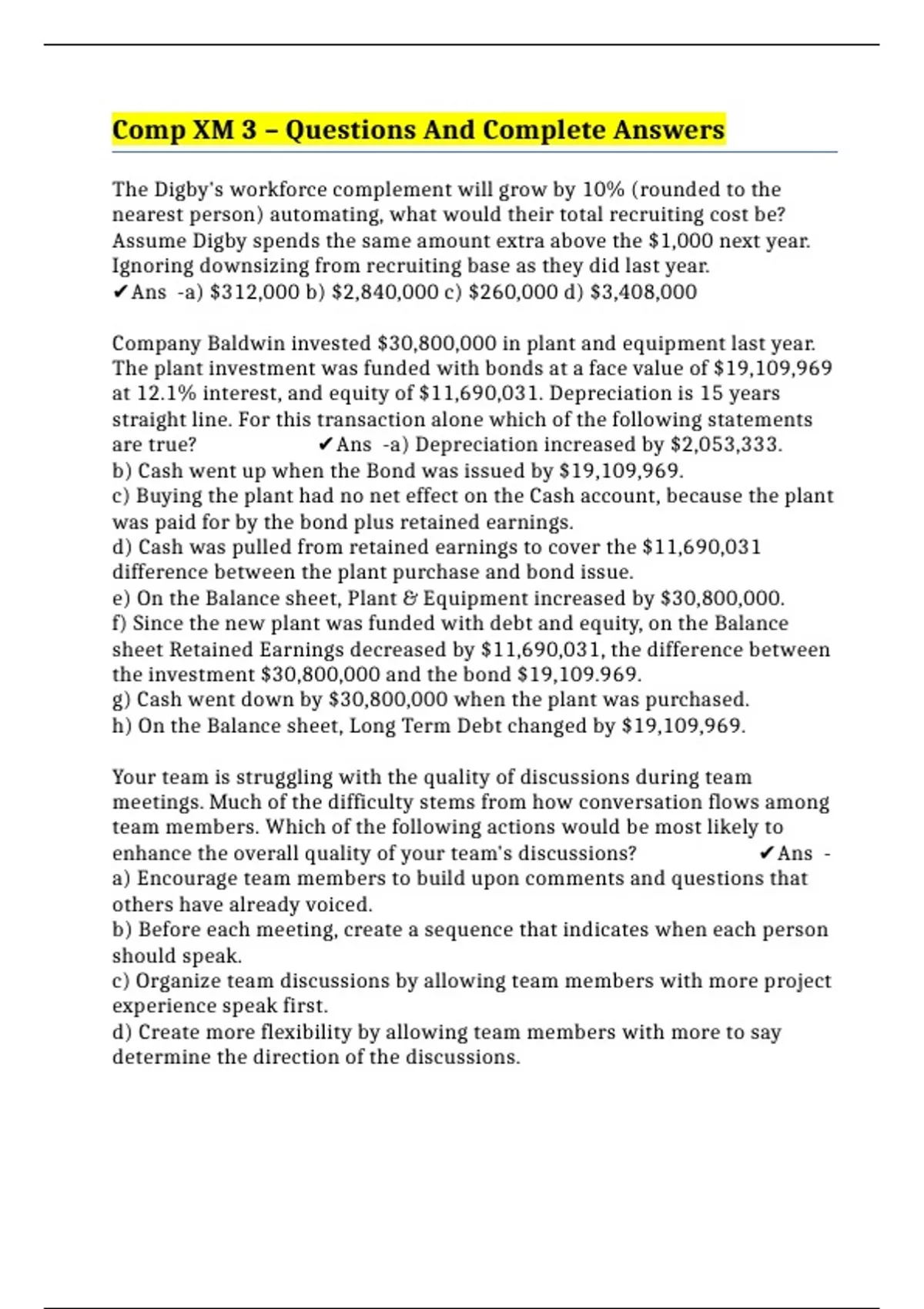 Comp XM 3 – Questions And Complete Answers

The Digby's workforce complement will grow by 10% (rounded to the nearest person) automating, what would their total recruiting cost be? Assume Digby spends the same amount extra above the \$1,000 next year. Ignoring downsizing from recruiting base as they did last year.
✔Ans -a) \$312,000 b) \$2,840,000 c) \$260,000 d) \$3,408,000

Company Baldwin invested \$30,800,000 in plant and equipment last year. The plant investment was funded with bonds at a face value of \$19,109,969 at 12.1% interest, and equity of \$11,690,031. Depreciation is 15 years straight line. For this transaction alone which of the following statements are true? ✔Ans -a) Depreciation increased by \$2,053,333.
b) Cash went up when the Bond was issued by \$19,109,969.
c) Buying the plant had no net effect on the Cash account, because the plant was paid for by the bond plus retained earnings.
d) Cash was pulled from retained earnings to cover the \$11,690,031 difference between the plant purchase and bond issue.
e) On the Balance sheet, Plant & Equipment increased by \$30,800,000.
f) Since the new plant was funded with debt and equity, on the Balance sheet Retained Earnings decreased by \$11,690,031, the difference between the investment \$30,800,000 and the bond \$19,109.969.
g) Cash went down by \$30,800,000 when the plant was purchased.
h) On the Balance sheet, Long Term Debt changed by \$19,109,969.

Your team is struggling with the quality of discussions during team meetings. Much of the difficulty stems from how conversation flows among team members. Which of the following actions would be most likely to enhance the overall quality of your team's discussions? ✔Ans -
a) Encourage team members to build upon comments and questions that others have already voiced.
b) Before each meeting, create a sequence that indicates when each person should speak.
c) Organize team discussions by allowing team members with more project experience speak first.
d) Create more flexibility by allowing team members with more to say determine the direction of the discussions.